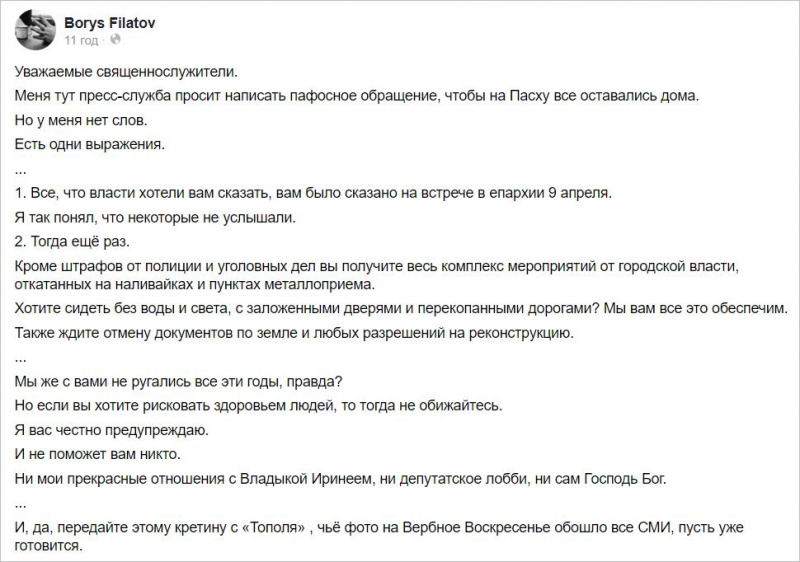 Borys Filatov
11 год

Уважаемые священнослужители.

Меня тут пресс-служба просит написать пафосное обращение, чтобы на Пасху все оставались дома.

Но у меня нет слов.

Есть одни выражения.

...

1. Все, что власти хотели вам сказать, вам было сказано на встрече в епархии 9 апреля.

Я так понял, что некоторые не услышали.

2. Тогда ещё раз.

Кроме штрафов от полиции и уголовных дел вы получите весь комплекс мероприятий от городской власти, откатанных на наливайках и пунктах металлоприема.

Хотите сидеть без воды и света, с заложенными дверями и перекопанными дорогами? Мы вам все это обеспечим.

Также ждите отмену документов по земле и любых разрешений на реконструкцию.

...

Мы же с вами не ругались все эти годы, правда?

Но если вы хотите рисковать здоровьем людей, то тогда не обижайтесь.

Я вас честно предупреждаю.

И не поможет вам никто.

Ни мои прекрасные отношения с Владыкой Иринеем, ни депутатское лобби, ни сам Господь Бог.

...

И, да, передайте этому кретину с «Тополя» , чьё фото на Вербное Воскресенье обошло все СМИ, пусть уже готовится.